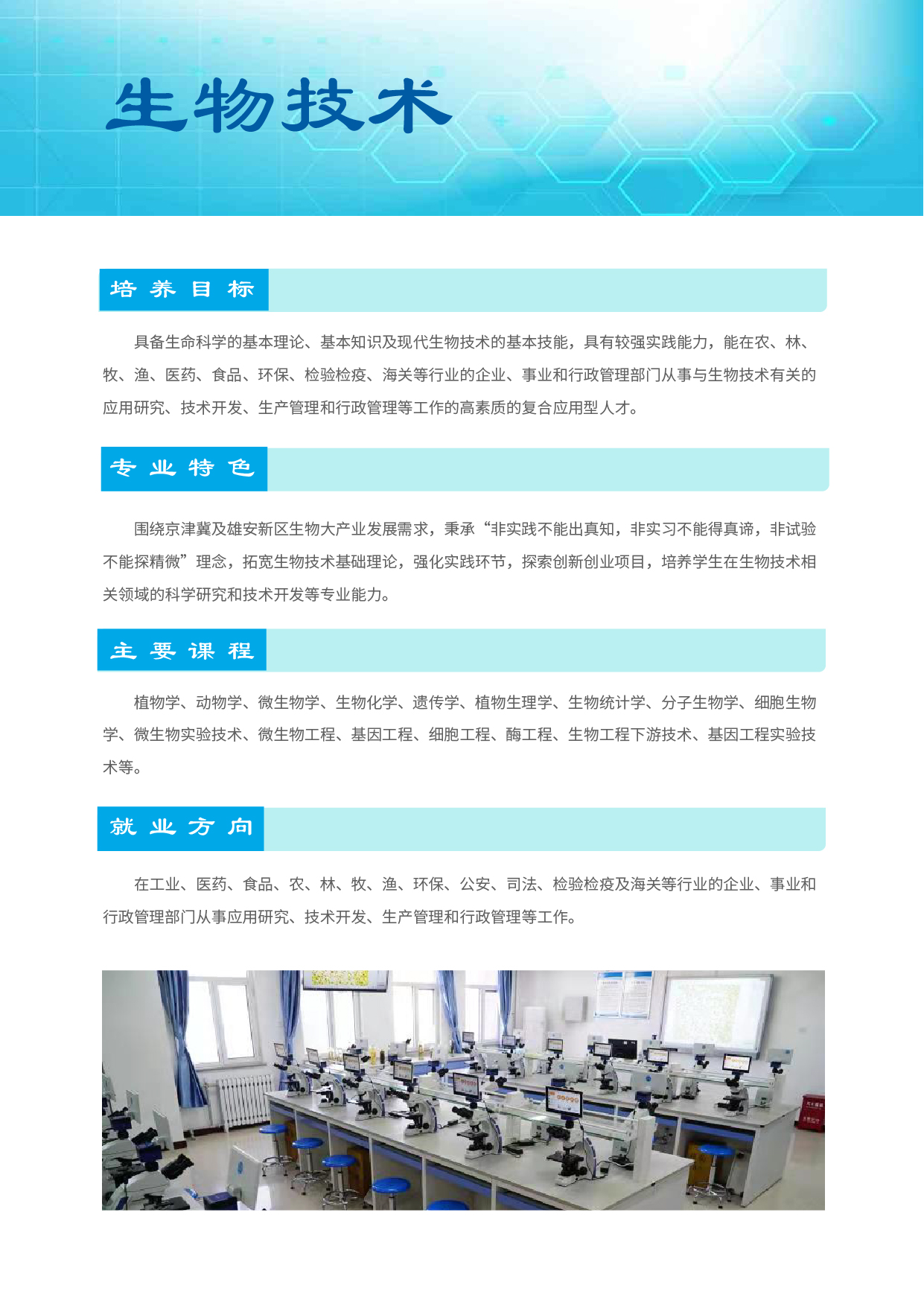 生物技术

培养目标

具备生命科学的基本理论、基本知识及现代生物技术的基本技能，具有较强实践能力，能在农、林、牧、渔、医药、食品、环保、检验检疫、海关等行业的企业、事业和行政管理部门从事与生物技术有关的应用研究、技术开发、生产管理和行政管理等工作的高素质的复合应用型人才。

专业特色

围绕京津冀及雄安新区生物大产业发展需求，秉承“非实践不能出真知，非实习不能得真谛，非试验不能探精微”理念，拓宽生物技术基础理论，强化实践环节，探索创新创业项目，培养学生在生物技术相关领域的科学研究和技术开发等专业能力。

主要课程

植物学、动物学、微生物学、生物化学、遗传学、植物生理学、生物统计学、分子生物学、细胞生物学、微生物实验技术、微生物工程、基因工程、细胞工程、酶工程、生物工程下游技术、基因工程实验技术等。

就业方向

在工业、医药、食品、农、林、牧、渔、环保、公安、司法、检验检疫及海关等行业的企业、事业和行政管理部门从事应用研究、技术开发、生产管理和行政管理等工作。